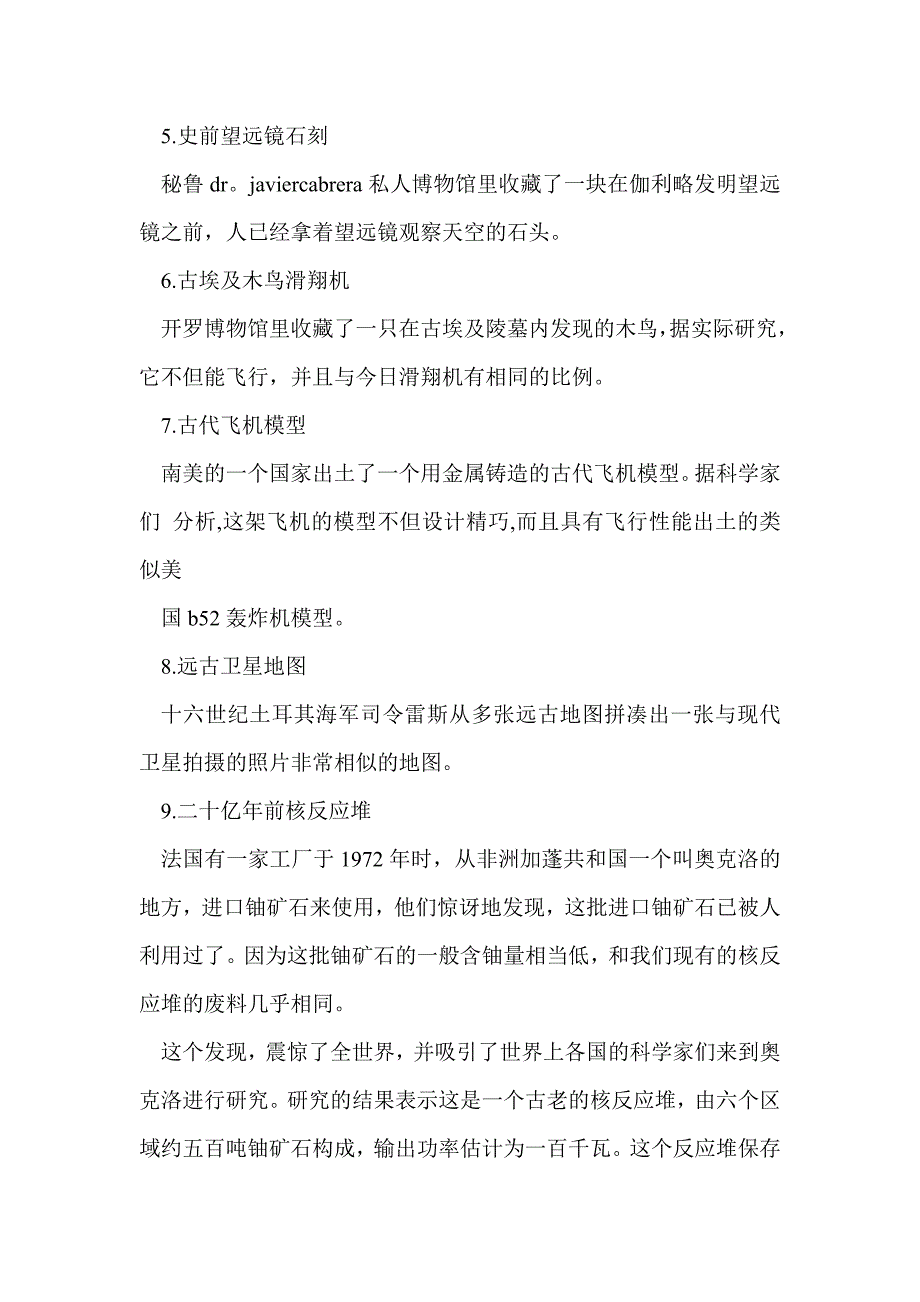 5.史前望远镜石刻

秘鲁 dr。javiercabrera 私人博物馆里收藏了一块在伽利略发明望远镜之前，人已经拿着望远镜观察天空的石头。

6.古埃及木鸟滑翔机

开罗博物馆里收藏了一只在古埃及陵墓内发现的木鸟，据实际研究，它不但能飞行，并且与今日滑翔机有相同的比例。

7.古代飞机模型

南美的一个国家出土了一个用金属铸造的古代飞机模型。据科学家们 分析,这架飞机的模型不但设计精巧,而且具有飞行性能出土的类似美

国 b52 轰炸机模型。

8.远古卫星地图

十六世纪土耳其海军司令雷斯从多张远古地图拼凑出一张与现代卫星拍摄的照片非常相似的地图。

9.二十亿年前核反应堆

法国有一家工厂于 1972 年时，从非洲加蓬共和国一个叫奥克洛的地方，进口铀矿石来使用，他们惊讶地发现，这批进口铀矿石已被人利用过了。因为这批铀矿石的一般含铀量相当低，和我们现有的核反应堆的废料几乎相同。

这个发现，震惊了全世界，并吸引了世界上各国的科学家们来到奥克洛进行研究。研究的结果表示这是一个古老的核反应堆，由六个区域约五百吨铀矿石构成，输出功率估计为一百千瓦。这个反应堆保存